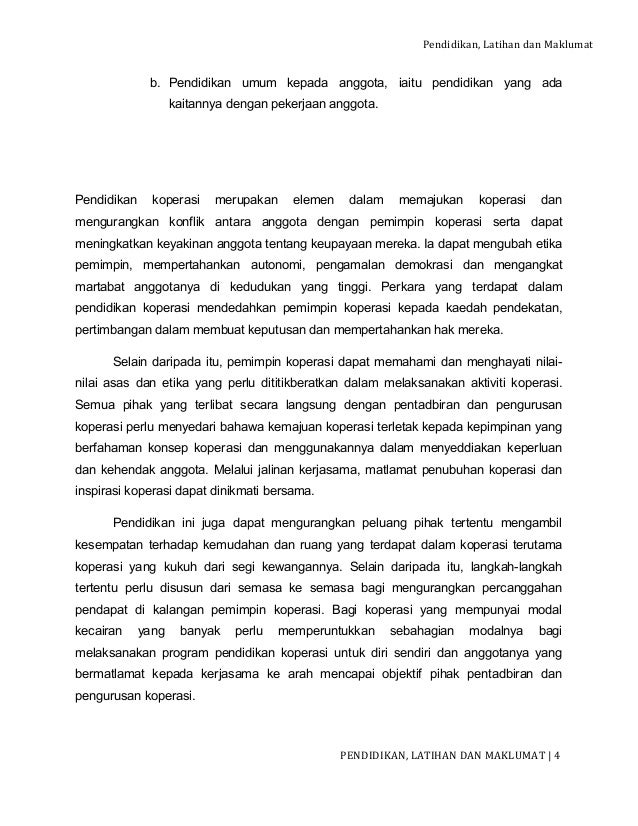 Pendidikan, Latihan dan Maklumat

b. Pendidikan umum kepada anggota, iaitu pendidikan yang ada kaitannya dengan pekerjaan anggota.

Pendidikan koperasi merupakan elemen dalam memajukan koperasi dan mengurangkan konflik antara anggota dengan pemimpin koperasi serta dapat meningkatkan keyakinan anggota tentang keupayaan mereka. Ia dapat mengubah etika pemimpin, mempertahankan autonomi, pengamalan demokrasi dan mengangkat martabat anggotanya di kedudukan yang tinggi. Perkara yang terdapat dalam pendidikan koperasi mendedahkan pemimpin koperasi kepada kaedah pendekatan, pertimbangan dalam membuat keputusan dan mempertahankan hak mereka.

Selain daripada itu, pemimpin koperasi dapat memahami dan menghayati nilai-nilai asas dan etika yang perlu dititikberatkan dalam melaksanakan aktiviti koperasi. Semua pihak yang terlibat secara langsung dengan pentadbiran dan pengurusan koperasi perlu menyedari bahawa kemajuan koperasi terletak kepada kepimpinan yang berfahaman konsep koperasi dan menggunakannya dalam menyeddiakan keperluan dan kehendak anggota. Melalui jalinan kerjasama, matlamat penubuhan koperasi dan inspirasi koperasi dapat dinikmati bersama.

Pendidikan ini juga dapat mengurangkan peluang pihak tertentu mengambil kesempatan terhadap kemudahan dan ruang yang terdapat dalam koperasi terutama koperasi yang kukuh dari segi kewangannya. Selain daripada itu, langkah-langkah tertentu perlu disusun dari semasa ke semasa bagi mengurangkan percanggahan pendapat di kalangan pemimpin koperasi. Bagi koperasi yang mempunyai modal kecairan yang banyak perlu memperuntukkan sebahagian modalnya bagi melaksanakan program pendidikan koperasi untuk diri sendiri dan anggotanya yang bermatlamat kepada kerjasama ke arah mencapai objektif pihak pentadbiran dan pengurusan koperasi.

PENDIDIKAN, LATIHAN DAN MAKLUMAT | 4